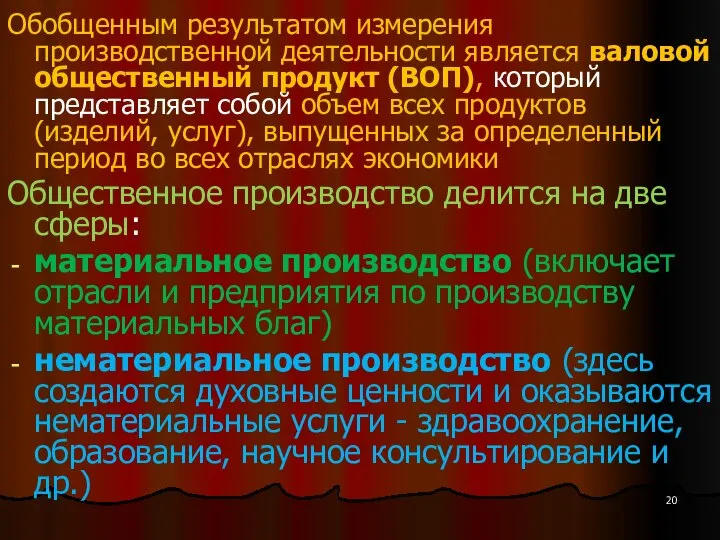 Обобщенным результатом измерения производственной деятельности является валовой общественный продукт (ВОП), который представляет собой объем всех продуктов (изделий, услуг), выпущенных за определенный период во всех отраслях экономики

Общественное производство делится на две сферы:

- материальное производство (включает отрасли и предприятия по производству материальных благ)

- нематериальное производство (здесь создаются духовные ценности и оказываются нематериальные услуги - здравоохранение, образование, научное консультирование и др.)

20